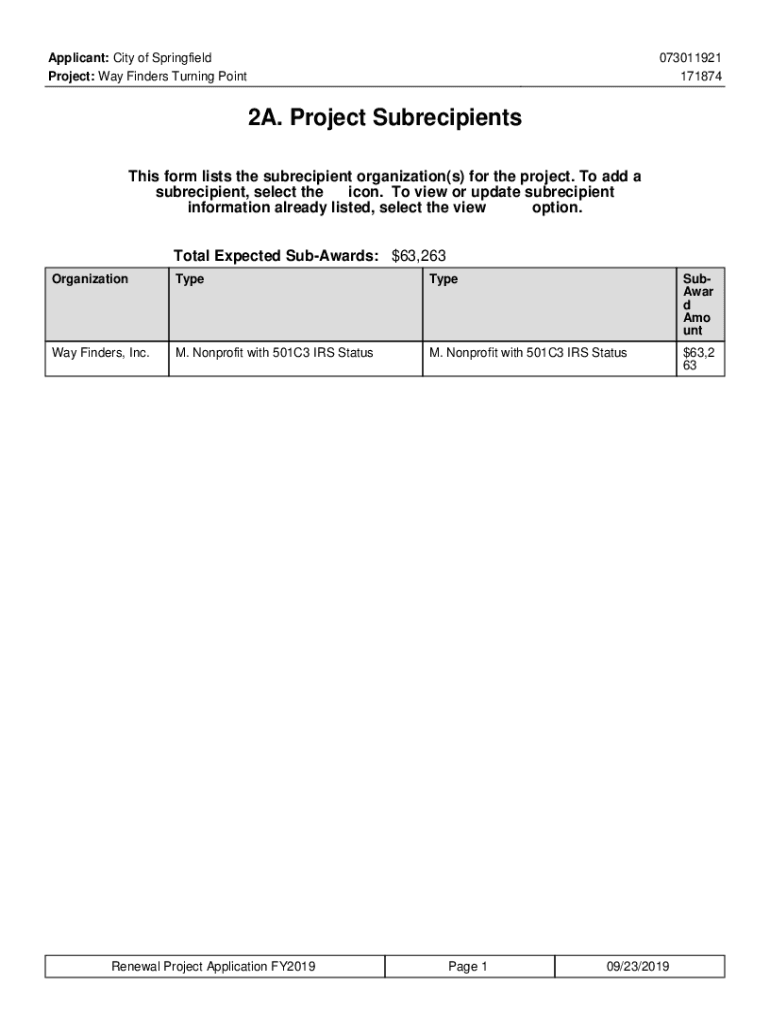 Applicant: City of Springfield 073011921
Project: Way Finders Turning Point 171874

2A. Project Subrecipients

This form lists the subrecipient organization(s) for the project. To add a subrecipient, select the icon. To view or update subrecipient information already listed, select the view option.

Total Expected Sub-Awards: $63,263

| Organization | Type | Type | Sub-Award Amount |
|---|---|---|---|
| Way Finders, Inc. | M. Nonprofit with 501C3 IRS Status | M. Nonprofit with 501C3 IRS Status | $63,263 |

| Renewal Project Application FY2019 | Page 1 | 09/23/2019 |
|---|---|---|